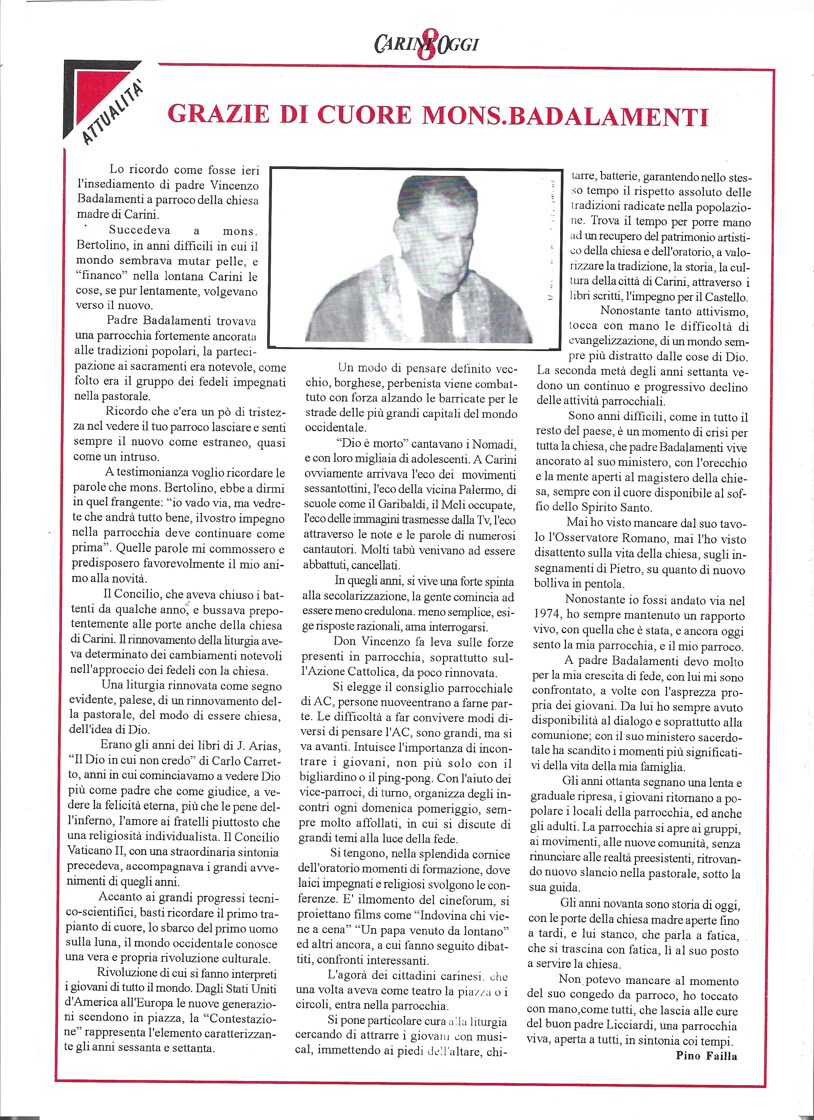 CARINI 8 OGGI

ATTUALITA'

GRAZIE DI CUORE MONS.BADALAMENTI

Lo ricordo come fosse ieri l'insediamento di padre Vincenzo Badalamenti a parroco della chiesa madre di Carini.

Succedeva a mons. Bertolino, in anni difficili in cui il mondo sembrava mutar pelle, e "financo" nella lontana Carini le cose, se pur lentamente, volgevano verso il nuovo.

Padre Badalamenti trovava una parrocchia fortemente ancorata alle tradizioni popolari, la partecipazione ai sacramenti era notevole, come folto era il gruppo dei fedeli impegnati nella pastorale.

Ricordo che c'era un pò di tristezza nel vedere il tuo parroco lasciare e senti sempre il nuovo come estraneo, quasi come un intruso.

A testimonianza voglio ricordare le parole che mons. Bertolino, ebbe a dirmi in quel frangente: "io vado via, ma vedrete che andrà tutto bene, ilvostro impegno nella parrocchia deve continuare come prima". Quelle parole mi commossero e predisposero favorevolmente il mio animo alla novità.

Il Concilio, che aveva chiuso i battenti da qualche anno, e bussava prepotentemente alle porte anche della chiesa di Carini. Il rinnovamento della liturgia aveva determinato dei cambiamenti notevoli nell'approccio dei fedeli con la chiesa.

Una liturgia rinnovata come segno evidente, palese, di un rinnovamento della pastorale, del modo di essere chiesa, dell'idea di Dio.

Erano gli anni dei libri di J. Arias, "Il Dio in cui non credo" di Carlo Carretto, anni in cui cominciavamo a vedere Dio più come padre che come giudice, a vedere la felicità eterna, più che le pene dell'inferno, l'amore ai fratelli piuttosto che una religiosità individualista. Il Concilio Vaticano II, con una straordinaria sintonia precedeva, accompagnava i grandi avvenimenti di quegli anni.

Accanto ai grandi progressi tecnico-scientifici, basti ricordare il primo trapianto di cuore, lo sbarco del primo uomo sulla luna, il mondo occidentale conosce una vera e propria rivoluzione culturale.

Rivoluzione di cui si fanno interpreti i giovani di tutto il mondo. Dagli Stati Uniti d'America all'Europa le nuove generazioni scendono in piazza, la "Contestazione" rappresenta l'elemento caratterizzante gli anni sessanta e settanta.

Un modo di pensare definito vecchio, borghese, perbenista viene combattuto con forza alzando le barricate per le strade delle più grandi capitali del mondo occidentale.

"Dio è morto" cantavano i Nomadi, e con loro migliaia di adolescenti. A Carini ovviamente arrivava l'eco dei movimenti sessantottini, l'eco della vicina Palermo, di scuole come il Garibaldi, il Meli occupate, l'eco delle immagini trasmesse dalla Tv, l'eco attraverso le note e le parole di numerosi cantautori. Molti tabù venivano ad essere abbattuti, cancellati.

In quegli anni, si vive una forte spinta alla secolarizzazione, la gente comincia ad essere meno credulona. meno semplice, esige risposte razionali, ama interrogarsi.

Don Vincenzo fa leva sulle forze presenti in parrocchia, soprattutto sull'Azione Cattolica, da poco rinnovata.

Si elegge il consiglio parrocchiale di AC, persone nuoveentrano a farne parte. Le difficoltà a far convivere modi diversi di pensare l'AC, sono grandi, ma si va avanti. Intuisce l'importanza di incontrare i giovani, non più solo con il bigliardino o il ping-pong. Con l'aiuto dei vice-parroci, di turno, organizza degli incontri ogni domenica pomeriggio, sempre molto affollati, in cui si discute di grandi temi alla luce della fede.

Si tengono, nella splendida cornice dell'oratorio momenti di formazione, dove laici impegnati e religiosi svolgono le conferenze. E' ilmomento del cineforum, si proiettano films come "Indovina chi viene a cena" "Un papa venuto da lontano" ed altri ancora, a cui fanno seguito dibattiti, confronti interessanti.

L'agorà dei cittadini carinesi, che una volta aveva come teatro la piazza o i circoli, entra nella parrocchia.

Si pone particolare cura alla liturgia cercando di attrarre i giovani con musical, immettendo ai piedi dell'altare, chitarre, batterie, garantendo nello stesso tempo il rispetto assoluto delle tradizioni radicate nella popolazione. Trova il tempo per porre mano ad un recupero del patrimonio artistico della chiesa e dell'oratorio, a valorizzare la tradizione, la storia, la cultura della città di Carini, attraverso i libri scritti, l'impegno per il Castello.

Nonostante tanto attivismo, tocca con mano le difficoltà di evangelizzazione, di un mondo sempre più distratto dalle cose di Dio. La seconda metà degli anni settanta vedono un continuo e progressivo declino delle attività parrocchiali.

Sono anni difficili, come in tutto il resto del paese, è un momento di crisi per tutta la chiesa, che padre Badalamenti vive ancorato al suo ministero, con l'orecchio e la mente aperti al magistero della chiesa, sempre con il cuore disponibile al soffio dello Spirito Santo.

Mai ho visto mancare dal suo tavolo l'Osservatore Romano, mai l'ho visto disattento sulla vita della chiesa, sugli insegnamenti di Pietro, su quanto di nuovo bolliva in pentola.

Nonostante io fossi andato via nel 1974, ho sempre mantenuto un rapporto vivo, con quella che è stata, e ancora oggi sento la mia parrocchia, e il mio parroco.

A padre Badalamenti devo molto per la mia crescita di fede, con lui mi sono confrontato, a volte con l'asprezza propria dei giovani. Da lui ho sempre avuto disponibilità al dialogo e soprattutto alla comunione; con il suo ministero sacerdotale ha scandito i momenti più significativi della vita della mia famiglia.

Gli anni ottanta segnano una lenta e graduale ripresa, i giovani ritornano a popolare i locali della parrocchia, ed anche gli adulti. La parrocchia si apre ai gruppi, ai movimenti, alle nuove comunità, senza rinunciare alle realtà preesistenti, ritrovando nuovo slancio nella pastorale, sotto la sua guida.

Gli anni novanta sono storia di oggi, con le porte della chiesa madre aperte fino a tardi, e lui stanco, che parla a fatica, che si trascina con fatica, lì al suo posto a servire la chiesa.

Non potevo mancare al momento del suo congedo da parroco, ho toccato con mano,come tutti, che lascia alle cure del buon padre Licciardi, una parrocchia viva, aperta a tutti, in sintonia coi tempi.

Pino Failla